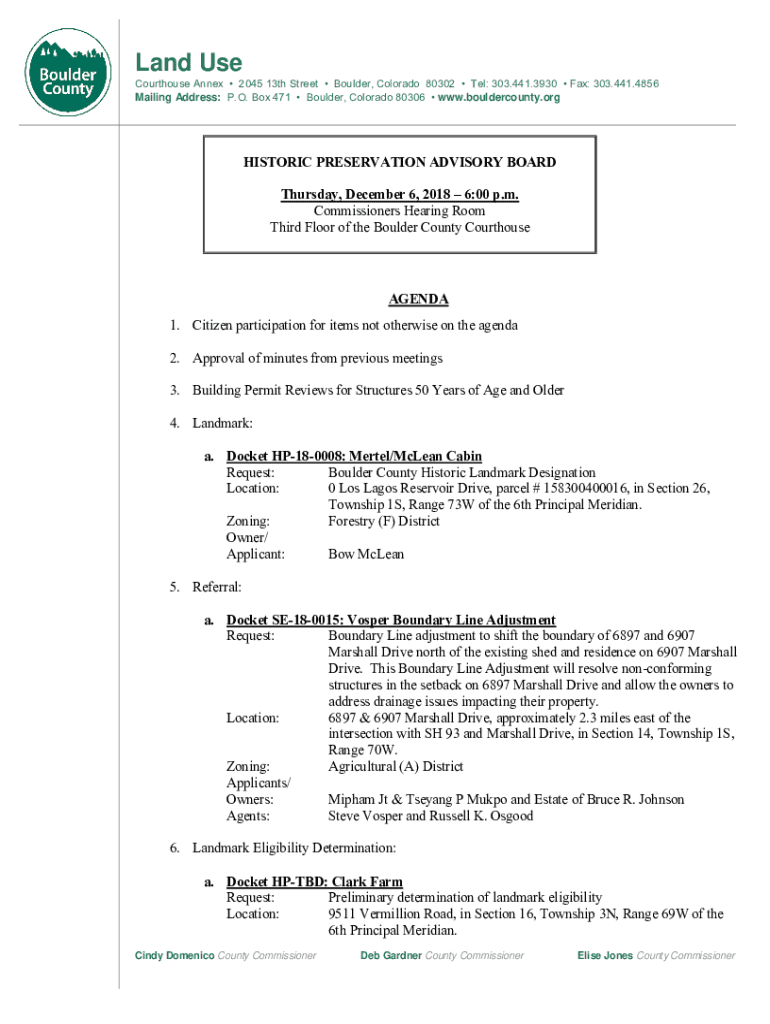 Boulder County

Land Use
Courthouse Annex • 2045 13th Street • Boulder, Colorado 80302 • Tel: 303.441.3930 • Fax: 303.441.4856
Mailing Address: P.O. Box 471 • Boulder, Colorado 80306 • www.bouldercounty.org

HISTORIC PRESERVATION ADVISORY BOARD

Thursday, December 6, 2018 – 6:00 p.m.
Commissioners Hearing Room
Third Floor of the Boulder County Courthouse

AGENDA

1. Citizen participation for items not otherwise on the agenda

2. Approval of minutes from previous meetings

3. Building Permit Reviews for Structures 50 Years of Age and Older

4. Landmark:

a. Docket HP-18-0008: Mertel/McLean Cabin
Request: Boulder County Historic Landmark Designation
Location: 0 Los Lagos Reservoir Drive, parcel # 158300400016, in Section 26, Township 1S, Range 73W of the 6th Principal Meridian.
Zoning: Forestry (F) District
Owner/ Applicant: Bow McLean

5. Referral:

a. Docket SE-18-0015: Vosper Boundary Line Adjustment
Request: Boundary Line adjustment to shift the boundary of 6897 and 6907 Marshall Drive north of the existing shed and residence on 6907 Marshall Drive. This Boundary Line Adjustment will resolve non-conforming structures in the setback on 6897 Marshall Drive and allow the owners to address drainage issues impacting their property.
Location: 6897 & 6907 Marshall Drive, approximately 2.3 miles east of the intersection with SH 93 and Marshall Drive, in Section 14, Township 1S, Range 70W.
Zoning: Agricultural (A) District
Applicants/ Owners: Mipham Jt & Tseyang P Mukpo and Estate of Bruce R. Johnson
Agents: Steve Vosper and Russell K. Osgood

6. Landmark Eligibility Determination:

a. Docket HP-TBD: Clark Farm
Request: Preliminary determination of landmark eligibility
Location: 9511 Vermillion Road, in Section 16, Township 3N, Range 69W of the 6th Principal Meridian.

Cindy Domenico County Commissioner   Deb Gardner County Commissioner   Elise Jones County Commissioner